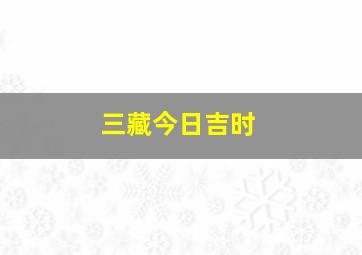 三藏今日吉时